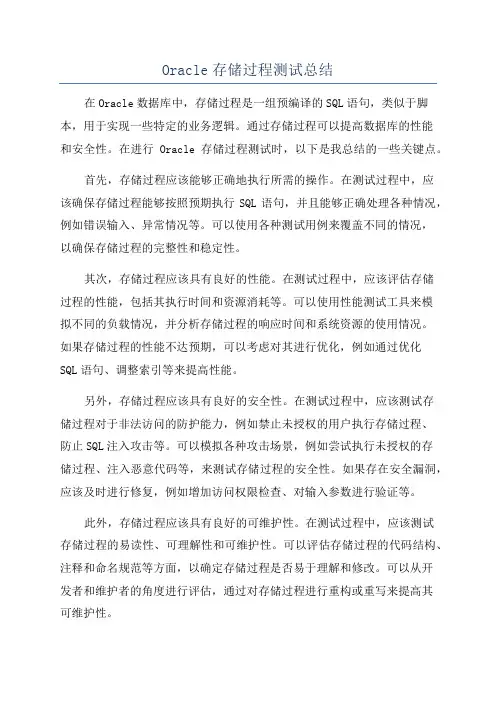 Oracle 存储过程测试总结

在 Oracle 数据库中，存储过程是一组预编译的 SQL 语句，类似于脚本，用于实现一些特定的业务逻辑。通过存储过程可以提高数据库的性能和安全性。在进行 Oracle 存储过程测试时，以下是我总结的一些关键点。

首先，存储过程应该能够正确地执行所需的操作。在测试过程中，应该确保存储过程能够按照预期执行 SQL 语句，并且能够正确处理各种情况，例如错误输入、异常情况等。可以使用各种测试用例来覆盖不同的情况，以确保存储过程的完整性和稳定性。

其次，存储过程应该具有良好的性能。在测试过程中，应该评估存储过程的性能，包括其执行时间和资源消耗等。可以使用性能测试工具来模拟不同的负载情况，并分析存储过程的响应时间和系统资源的使用情况。如果存储过程的性能不达预期，可以考虑对其进行优化，例如通过优化 SQL 语句、调整索引等来提高性能。

另外，存储过程应该具有良好的安全性。在测试过程中，应该测试存储过程对于非法访问的防护能力，例如禁止未授权的用户执行存储过程、防止 SQL 注入攻击等。可以模拟各种攻击场景，例如尝试执行未授权的存储过程、注入恶意代码等，来测试存储过程的安全性。如果存在安全漏洞，应该及时进行修复，例如增加访问权限检查、对输入参数进行验证等。

此外，存储过程应该具有良好的可维护性。在测试过程中，应该测试存储过程的易读性、可理解性和可维护性。可以评估存储过程的代码结构、注释和命名规范等方面，以确定存储过程是否易于理解和修改。可以从开发者和维护者的角度进行评估，通过对存储过程进行重构或重写来提高其可维护性。